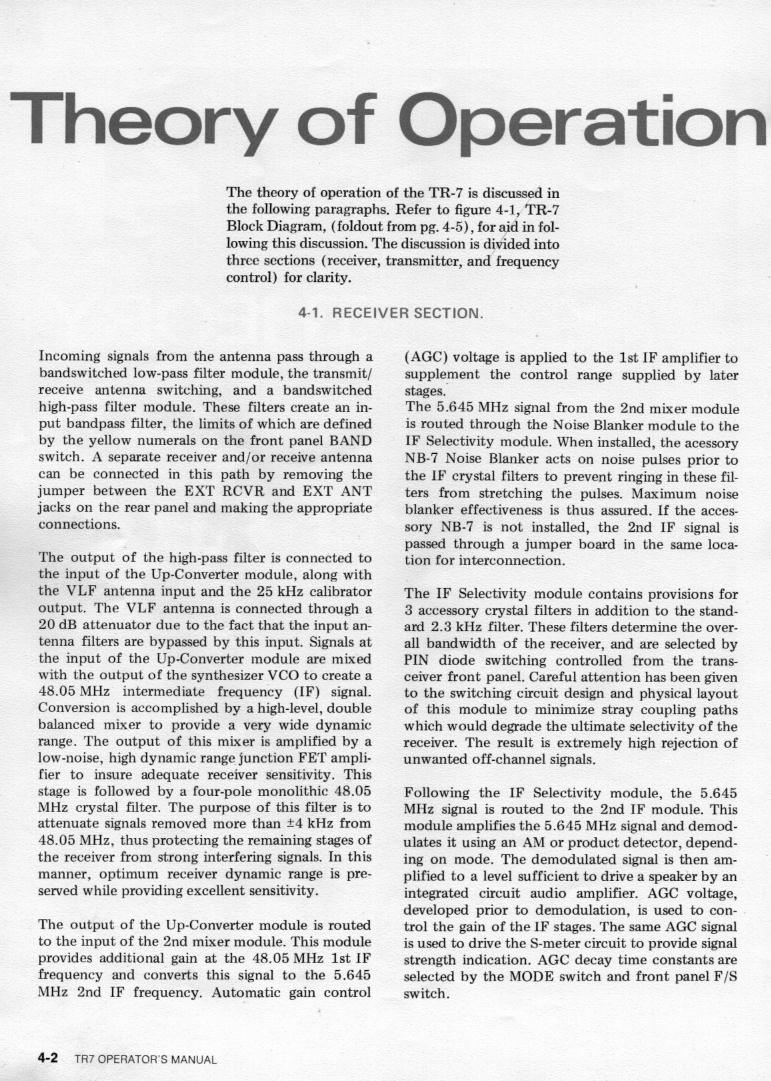 Theory of Operation

The theory of operation of the TR-7 is discussed in the following paragraphs. Refer to figure 4-1, TR-7 Block Diagram, (foldout from pg. 4-5), for aid in following this discussion. The discussion is divided into three sections (receiver, transmitter, and frequency control) for clarity.

4-1. RECEIVER SECTION.

Incoming signals from the antenna pass through a bandswitched low-pass filter module, the transmit/receive antenna switching, and a bandswitched high-pass filter module. These filters create an input bandpass filter, the limits of which are defined by the yellow numerals on the front panel BAND switch. A separate receiver and/or receive antenna can be connected in this path by removing the jumper between the EXT RCVR and EXT ANT jacks on the rear panel and making the appropriate connections.

The output of the high-pass filter is connected to the input of the Up-Converter module, along with the VLF antenna input and the 25 kHz calibrator output. The VLF antenna is connected through a 20 dB attenuator due to the fact that the input antenna filters are bypassed by this input. Signals at the input of the Up-Converter module are mixed with the output of the synthesizer VCO to create a 48.05 MHz intermediate frequency (IF) signal. Conversion is accomplished by a high-level, double balanced mixer to provide a very wide dynamic range. The output of this mixer is amplified by a low-noise, high dynamic range junction FET amplifier to insure adequate receiver sensitivity. This stage is followed by a four-pole monolithic 48.05 MHz crystal filter. The purpose of this filter is to attenuate signals removed more than ±4 kHz from 48.05 MHz, thus protecting the remaining stages of the receiver from strong interfering signals. In this manner, optimum receiver dynamic range is preserved while providing excellent sensitivity.

The output of the Up-Converter module is routed to the input of the 2nd mixer module. This module provides additional gain at the 48.05 MHz 1st IF frequency and converts this signal to the 5.645 MHz 2nd IF frequency. Automatic gain control (AGC) voltage is applied to the 1st IF amplifier to supplement the control range supplied by later stages.
The 5.645 MHz signal from the 2nd mixer module is routed through the Noise Blanker module to the IF Selectivity module. When installed, the acessory NB-7 Noise Blanker acts on noise pulses prior to the IF crystal filters to prevent ringing in these filters from stretching the pulses. Maximum noise blanker effectiveness is thus assured. If the accessory NB-7 is not installed, the 2nd IF signal is passed through a jumper board in the same location for interconnection.

The IF Selectivity module contains provisions for 3 accessory crystal filters in addition to the standard 2.3 kHz filter. These filters determine the overall bandwidth of the receiver, and are selected by PIN diode switching controlled from the transceiver front panel. Careful attention has been given to the switching circuit design and physical layout of this module to minimize stray coupling paths which would degrade the ultimate selectivity of the receiver. The result is extremely high rejection of unwanted off-channel signals.

Following the IF Selectivity module, the 5.645 MHz signal is routed to the 2nd IF module. This module amplifies the 5.645 MHz signal and demodulates it using an AM or product detector, depending on mode. The demodulated signal is then amplified to a level sufficient to drive a speaker by an integrated circuit audio amplifier. AGC voltage, developed prior to demodulation, is used to control the gain of the IF stages. The same AGC signal is used to drive the S-meter circuit to provide signal strength indication. AGC decay time constants are selected by the MODE switch and front panel F/S switch.

4-2 TR7 OPERATOR'S MANUAL